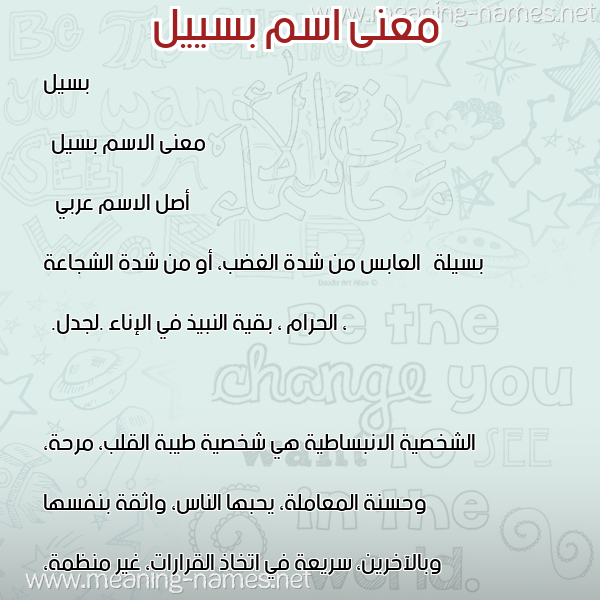 www.meaning-names.net

معنى اسم بسييل

بسيل

معنى الاسم بسيل

أصل الاسم عربي

بسيلة  العابس من شدة الغضب، أو من شدة الشجاعة

، الحرام ، بقية النبيذ في الإناء .لجدل.

الشخصية الانبساطية هي شخصية طيبة القلب، مرحة،

وحسنة المعاملة، يحبها الناس، واثقة بنفسها

وبالآخرين، سريعة في اتخاذ القرارات، غير منظمة،

www.meaning-names.net